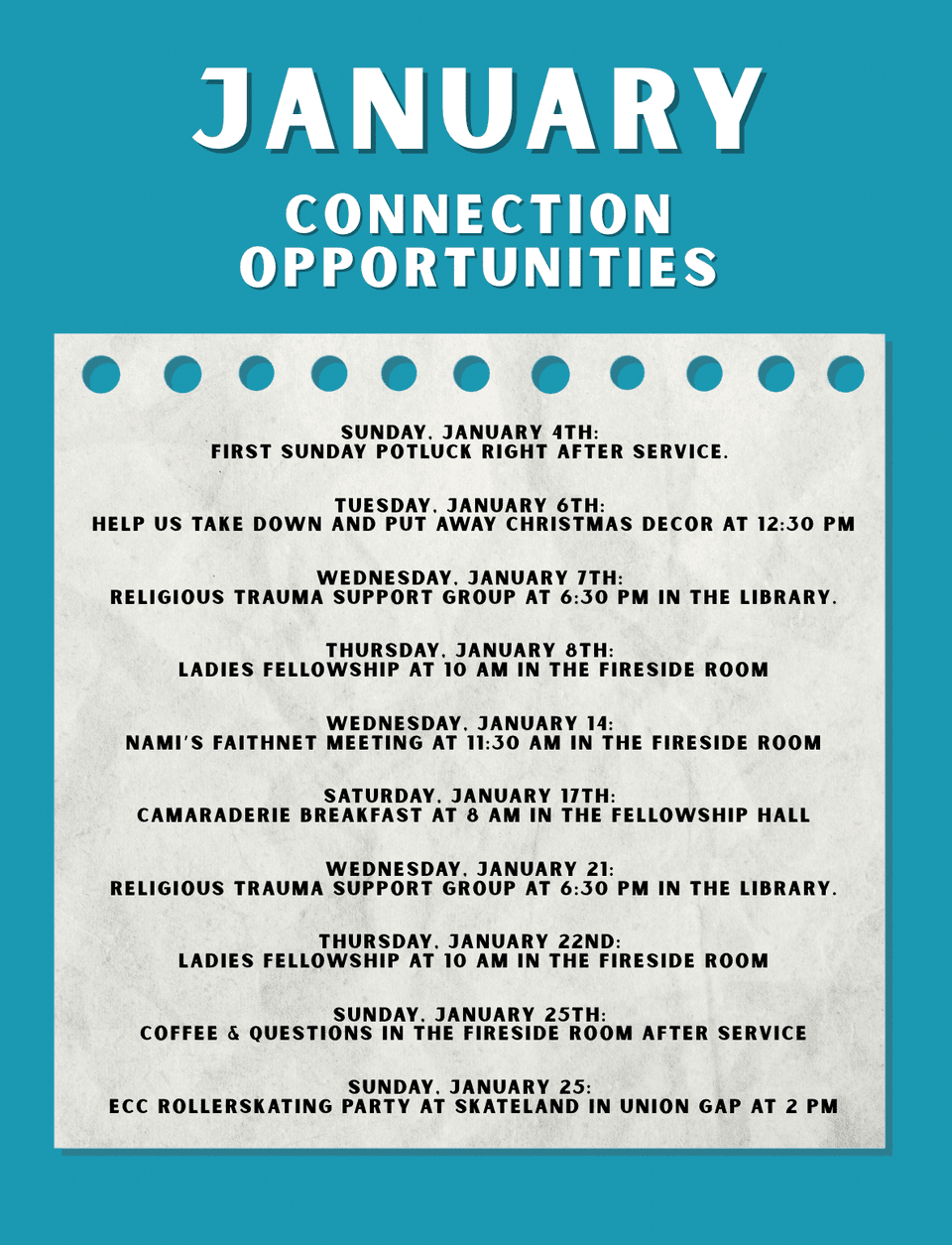 JANUARY

CONNECTION
OPPORTUNITIES

SUNDAY, JANUARY 4TH:
FIRST SUNDAY POTLUCK RIGHT AFTER SERVICE.

TUESDAY, JANUARY 6TH:
HELP US TAKE DOWN AND PUT AWAY CHRISTMAS DECOR AT 12:30 PM

WEDNESDAY, JANUARY 7TH:
RELIGIOUS TRAUMA SUPPORT GROUP AT 6:30 PM IN THE LIBRARY.

THURSDAY, JANUARY 8TH:
LADIES FELLOWSHIP AT 10 AM IN THE FIRESIDE ROOM

WEDNESDAY, JANUARY 14:
NAMI'S FAITHNET MEETING AT 11:30 AM IN THE FIRESIDE ROOM

SATURDAY, JANUARY 17TH:
CAMARADERIE BREAKFAST AT 8 AM IN THE FELLOWSHIP HALL

WEDNESDAY, JANUARY 21:
RELIGIOUS TRAUMA SUPPORT GROUP AT 6:30 PM IN THE LIBRARY.

THURSDAY, JANUARY 22ND:
LADIES FELLOWSHIP AT 10 AM IN THE FIRESIDE ROOM

SUNDAY, JANUARY 25TH:
COFFEE & QUESTIONS IN THE FIRESIDE ROOM AFTER SERVICE

SUNDAY, JANUARY 25:
ECC ROLLERSKATING PARTY AT SKATELAND IN UNION GAP AT 2 PM